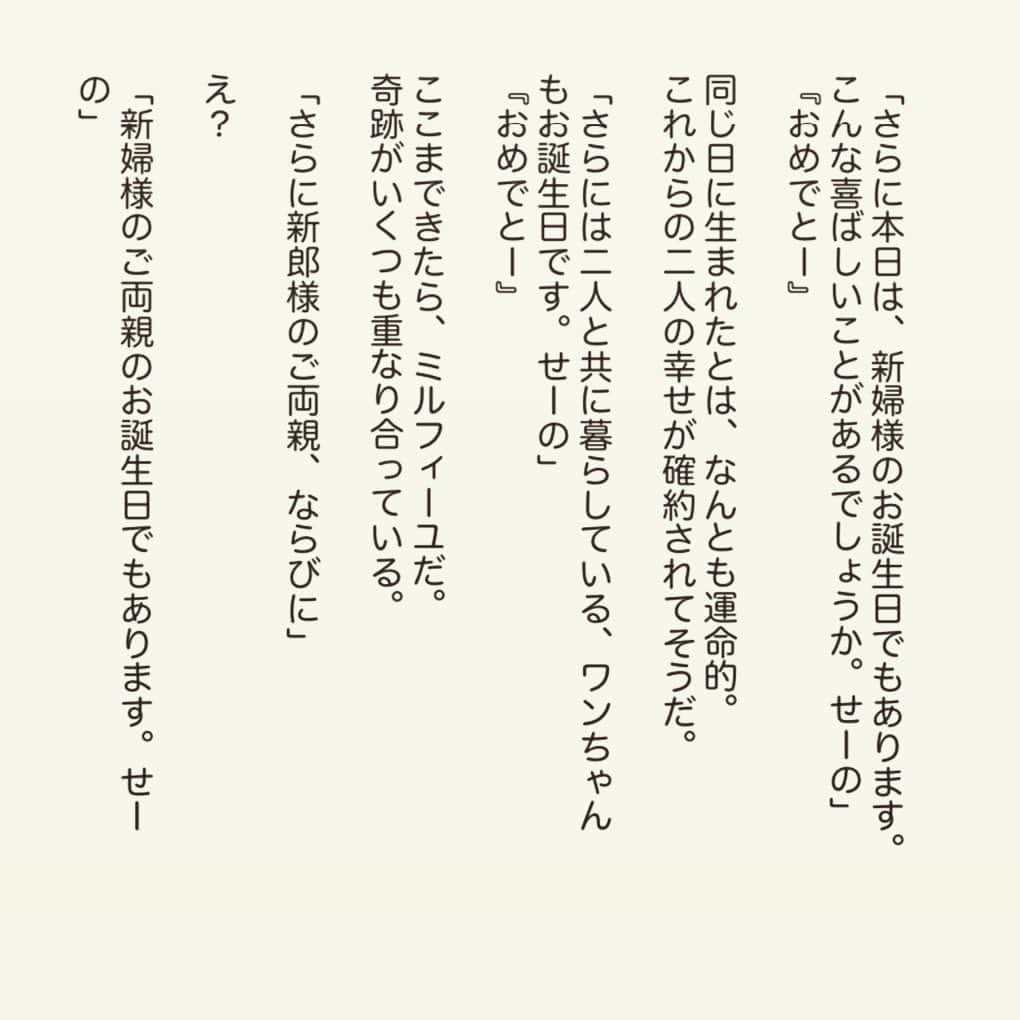 「さらに本日は、新婦様のお誕生日でもあります。こんな喜ばしいことがあるでしょうか。せーの」
『おめでとー』

同じ日に生まれたとは、なんとも運命的。
これからの二人の幸せが確約されてそうだ。

「さらには二人と共に暮らしている、ワンちゃんもお誕生日です。せーの」
『おめでとー』

ここまできたら、ミルフィーユだ。
奇跡がいくつも重なり合っている。

「さらに新郎様のご両親、ならびに」

え？

「新婦様のご両親のお誕生日でもあります。せーの」